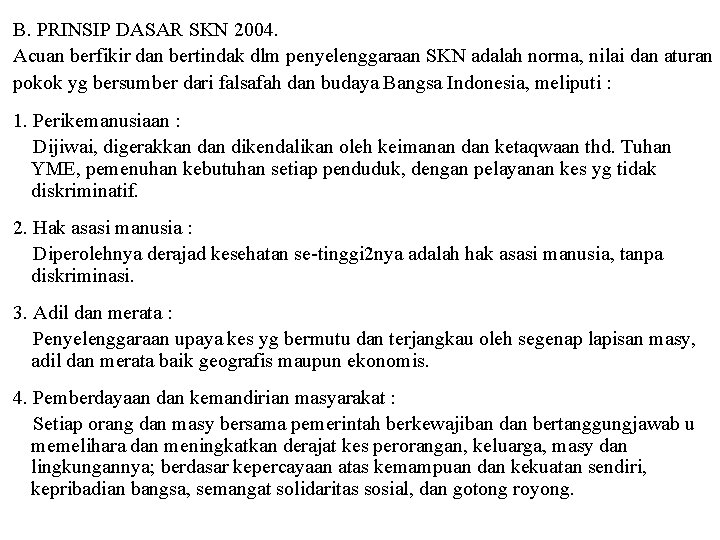 B. PRINSIP DASAR SKN 2004.
Acuan berfikir dan bertindak dlm penyelenggaraan SKN adalah norma, nilai dan aturan pokok yg bersumber dari falsafah dan budaya Bangsa Indonesia, meliputi :

1. Perikemanusiaan :
Dijiwai, digerakkan dan dikendalikan oleh keimanan dan ketaqwaan thd. Tuhan YME, pemenuhan kebutuhan setiap penduduk, dengan pelayanan kes yg tidak diskriminatif.

2. Hak asasi manusia :
Diperolehnya derajad kesehatan se-tinggi2nya adalah hak asasi manusia, tanpa diskriminasi.

3. Adil dan merata :
Penyelenggaraan upaya kes yg bermutu dan terjangkau oleh segenap lapisan masy, adil dan merata baik geografis maupun ekonomis.

4. Pemberdayaan dan kemandirian masyarakat :
Setiap orang dan masy bersama pemerintah berkewajiban dan bertanggungjawab u memelihara dan meningkatkan derajat kes perorangan, keluarga, masy dan lingkungannya; berdasar kepercayaan atas kemampuan dan kekuatan sendiri, kepribadian bangsa, semangat solidaritas sosial, dan gotong royong.